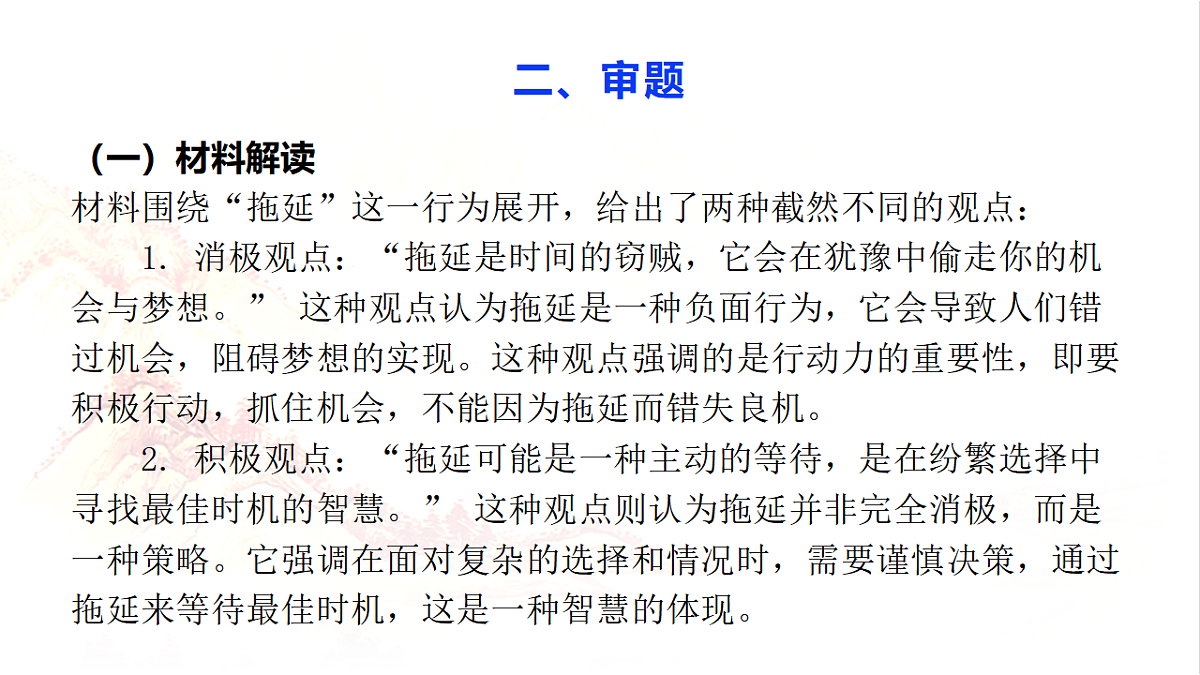 二、审题

（一）材料解读

材料围绕“拖延”这一行为展开，给出了两种截然不同的观点：

1. 消极观点：“拖延是时间的窃贼，它会在犹豫中偷走你的机会与梦想。” 这种观点认为拖延是一种负面行为，它会导致人们错过机会，阻碍梦想的实现。这种观点强调的是行动力的重要性，即要积极行动，抓住机会，不能因为拖延而错失良机。

2. 积极观点：“拖延可能是一种主动的等待，是在纷繁选择中寻找最佳时机的智慧。” 这种观点则认为拖延并非完全消极，而是一种策略。它强调在面对复杂的选择和情况时，需要谨慎决策，通过拖延来等待最佳时机，这是一种智慧的体现。